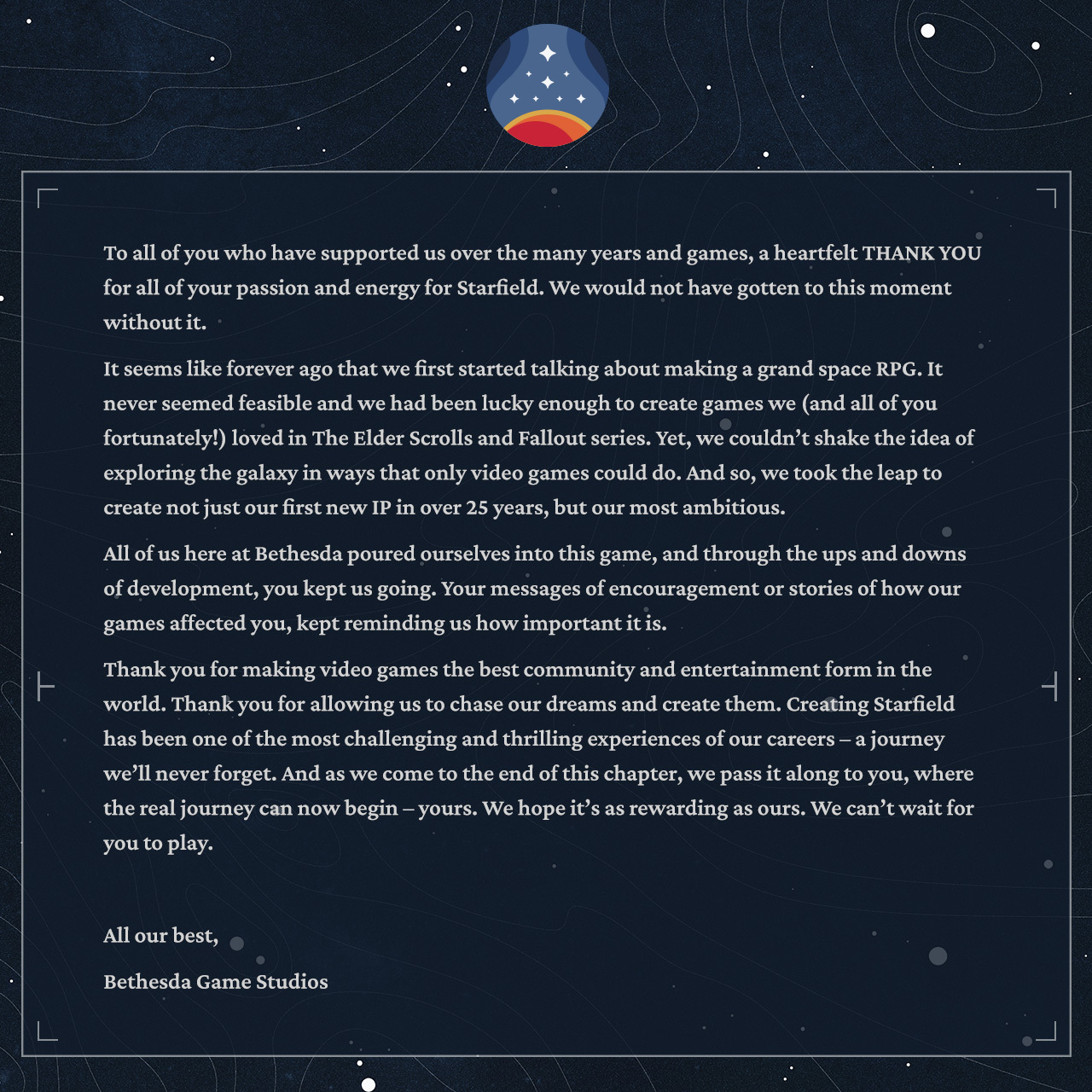 To all of you who have supported us over the many years and games, a heartfelt THANK YOU for all of your passion and energy for Starfield. We would not have gotten to this moment without it.

It seems like forever ago that we first started talking about making a grand space RPG. It never seemed feasible and we had been lucky enough to create games we (and all of you fortunately!) loved in The Elder Scrolls and Fallout series. Yet, we couldn't shake the idea of exploring the galaxy in ways that only video games could do. And so, we took the leap to create not just our first new IP in over 25 years, but our most ambitious.

All of us here at Bethesda poured ourselves into this game, and through the ups and downs of development, you kept us going. Your messages of encouragement or stories of how our games affected you, kept reminding us how important it is.

Thank you for making video games the best community and entertainment form in the world. Thank you for allowing us to chase our dreams and create them. Creating Starfield has been one of the most challenging and thrilling experiences of our careers – a journey we'll never forget. And as we come to the end of this chapter, we pass it along to you, where the real journey can now begin – yours. We hope it's as rewarding as ours. We can't wait for you to play.

All our best,

Bethesda Game Studios